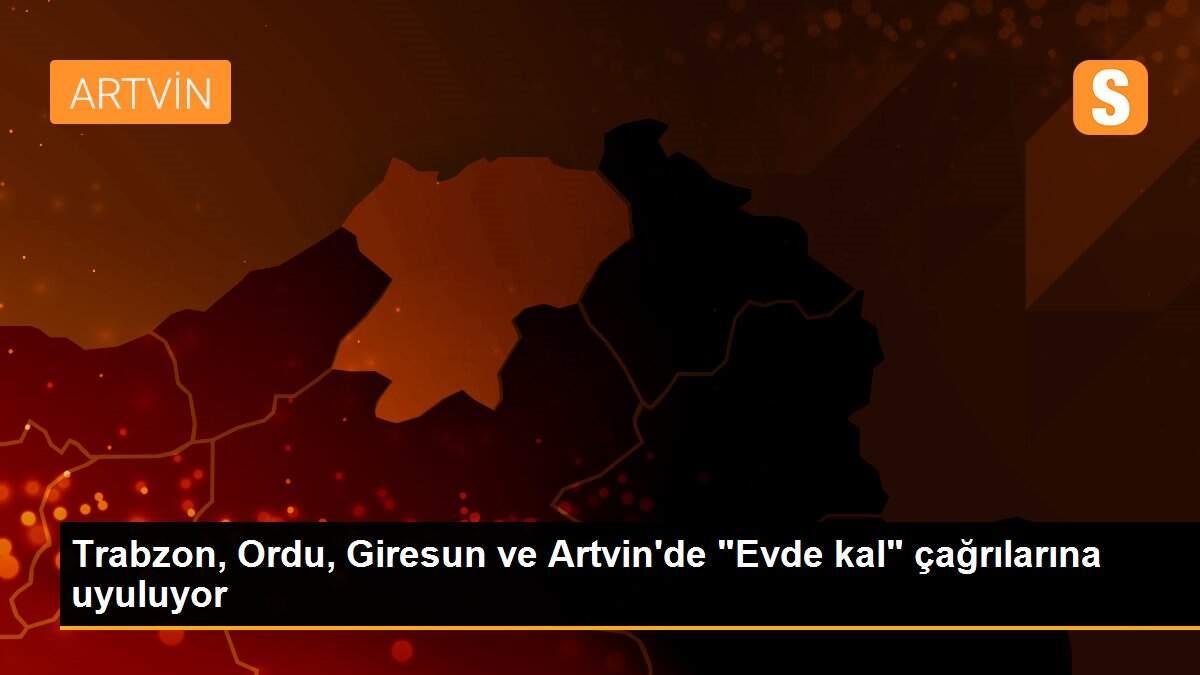 ARTVİN

S

Trabzon, Ordu, Giresun ve Artvin'de "Evde kal" çağrılarına uyuluyor